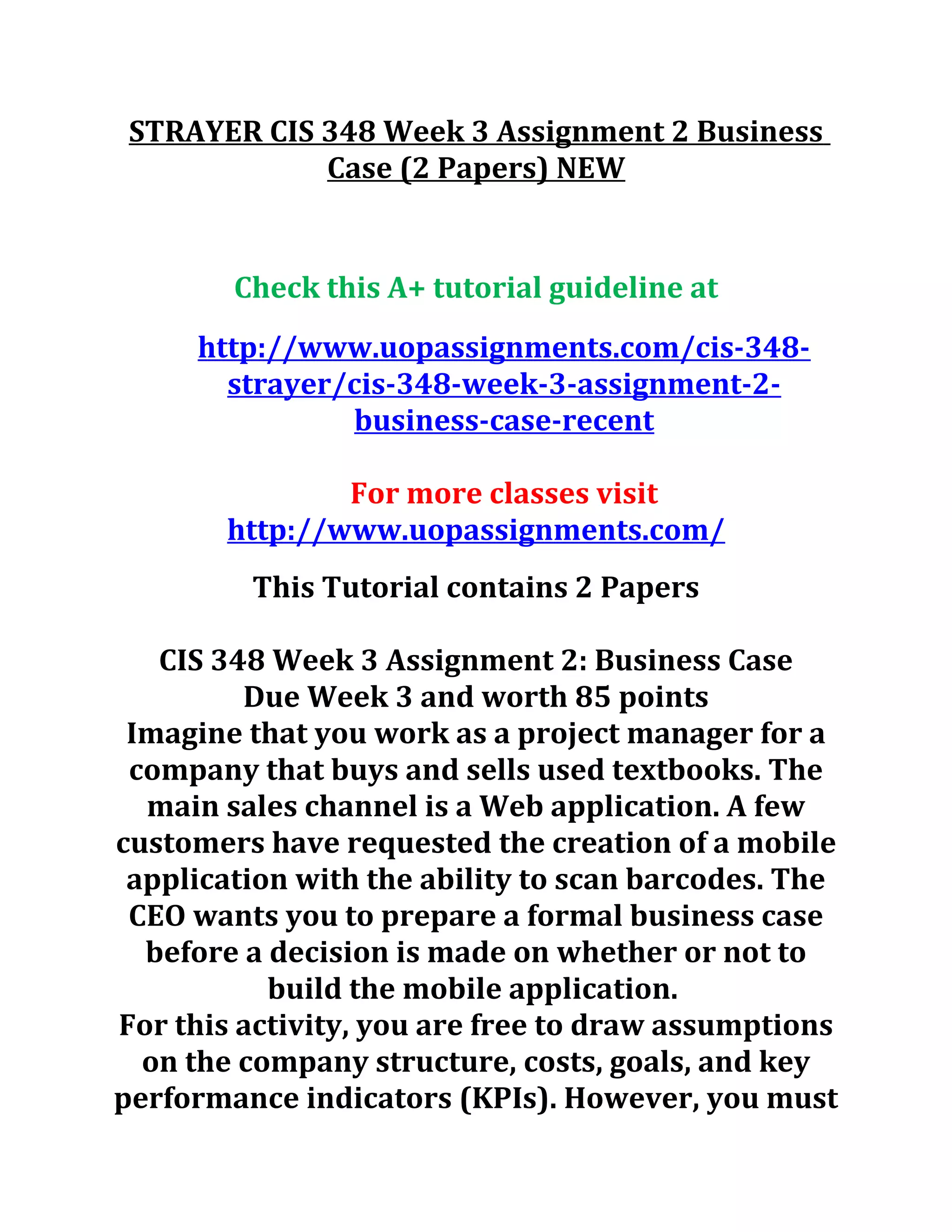 STRAYER CIS 348 Week 3 Assignment 2 Business Case (2 Papers) NEW

Check this A+ tutorial guideline at

http://www.uopassignments.com/cis-348-strayer/cis-348-week-3-assignment-2-business-case-recent

For more classes visit
http://www.uopassignments.com/

This Tutorial contains 2 Papers

CIS 348 Week 3 Assignment 2: Business Case
Due Week 3 and worth 85 points
Imagine that you work as a project manager for a company that buys and sells used textbooks. The main sales channel is a Web application. A few customers have requested the creation of a mobile application with the ability to scan barcodes. The CEO wants you to prepare a formal business case before a decision is made on whether or not to build the mobile application.
For this activity, you are free to draw assumptions on the company structure, costs, goals, and key performance indicators (KPIs). However, you must